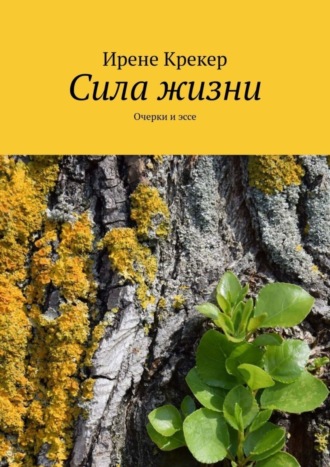 Ирене Крекер

Сила жизни

Очерки и эссе